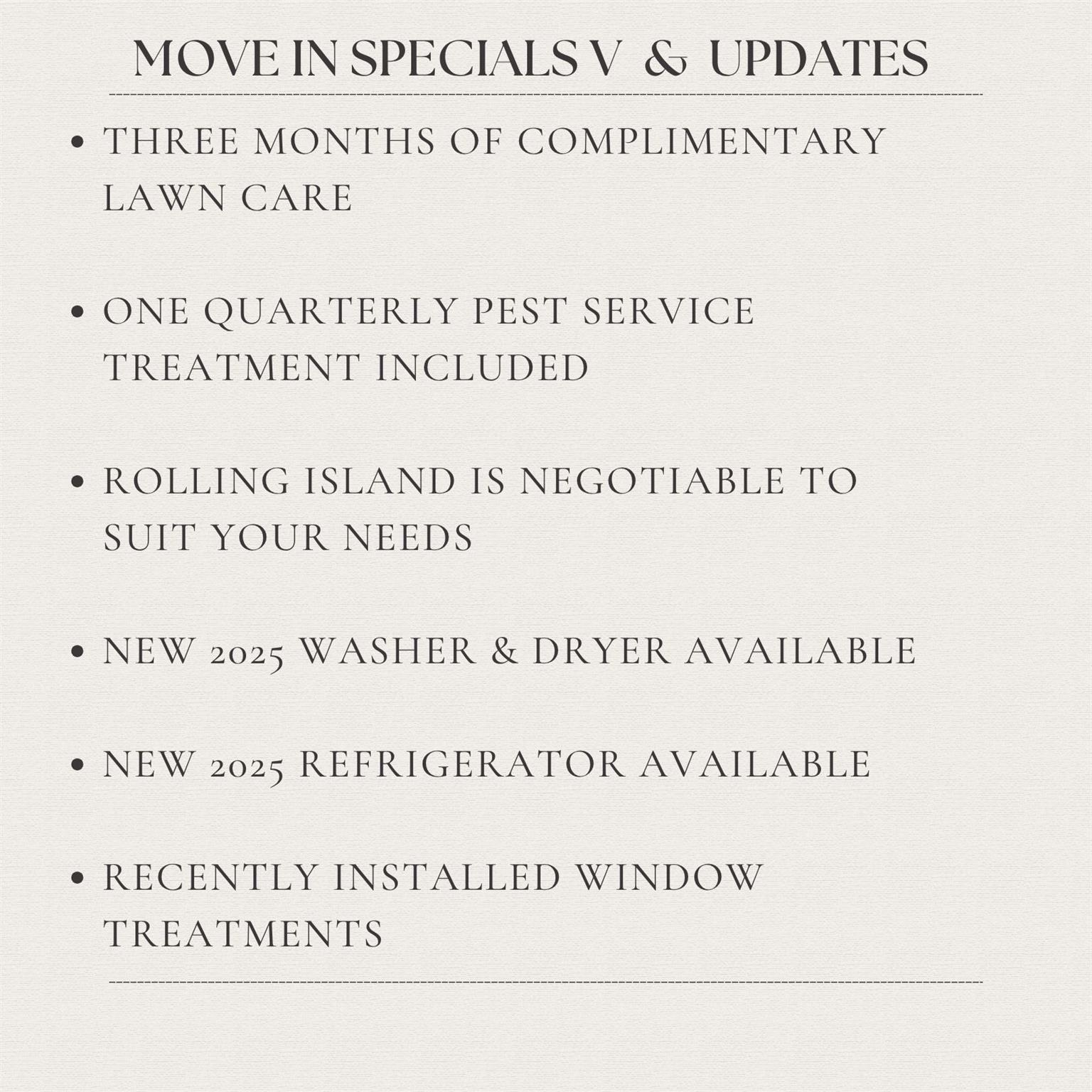 MOVE IN SPECIALS V & UPDATES

• THREE MONTHS OF COMPLIMENTARY LAWN CARE

• ONE QUARTERLY PEST SERVICE TREATMENT INCLUDED

• ROLLING ISLAND IS NEGOTIABLE TO SUIT YOUR NEEDS

• NEW 2025 WASHER & DRYER AVAILABLE

• NEW 2025 REFRIGERATOR AVAILABLE

• RECENTLY INSTALLED WINDOW TREATMENTS